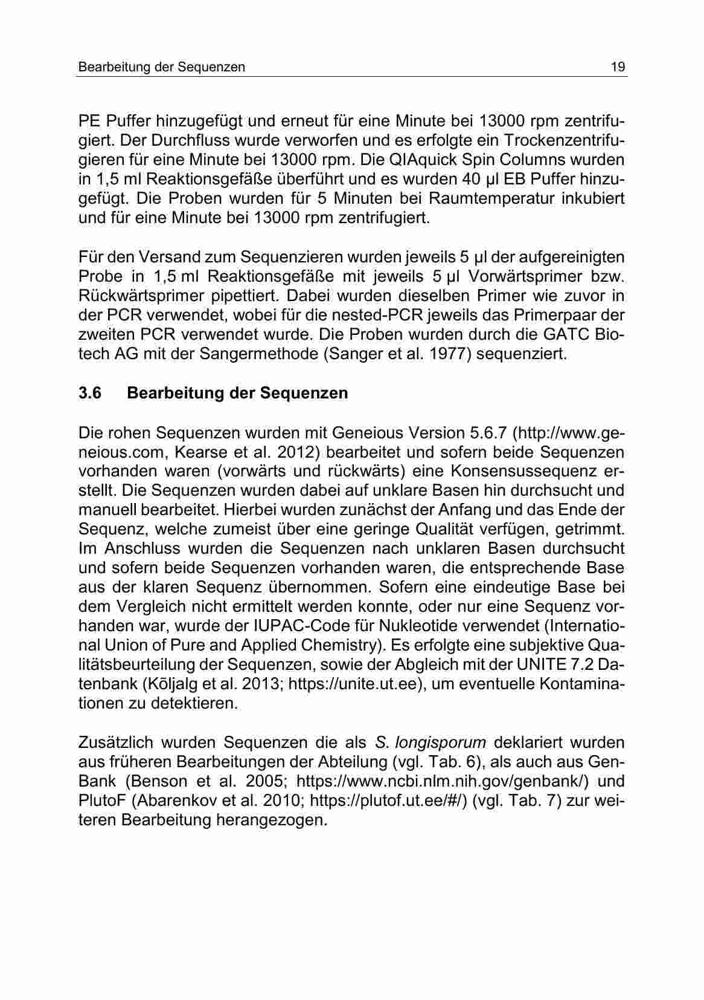 Bearbeitung der Sequenzen

19

PE Puffer hinzugefügt und erneut für eine Minute bei 13000 rpm zentrifugiert. Der Durchfluss wurde verworfen und es erfolgte ein Trockenzentrifugieren für eine Minute bei 13000 rpm. Die QIAquick Spin Columns wurden in 1,5 ml Reaktionsgefäße überführt und es wurden 40 µl EB Puffer hinzugefügt. Die Proben wurden für 5 Minuten bei Raumtemperatur inkubiert und für eine Minute bei 13000 rpm zentrifugiert.

Für den Versand zum Sequenzieren wurden jeweils 5 µl der aufgereinigten Probe in 1,5 ml Reaktionsgefäße mit jeweils 5 µl Vorwärtsprimer bzw. Rückwärtsprimer pipettiert. Dabei wurden dieselben Primer wie zuvor in der PCR verwendet, wobei für die nested-PCR jeweils das Primerpaar der zweiten PCR verwendet wurde. Die Proben wurden durch die GATC Biotech AG mit der Sangermethode (Sanger et al. 1977) sequenziert.

3.6 Bearbeitung der Sequenzen

Die rohen Sequenzen wurden mit Geneious Version 5.6.7 (http://www.geneious.com, Kearse et al. 2012) bearbeitet und sofern beide Sequenzen vorhanden waren (vorwärts und rückwärts) eine Konsensussequenz erstellt. Die Sequenzen wurden dabei auf unklare Basen hin durchsucht und manuell bearbeitet. Hierbei wurden zunächst der Anfang und das Ende der Sequenz, welche zumeist über eine geringe Qualität verfügen, getrimmt. Im Anschluss wurden die Sequenzen nach unklaren Basen durchsucht und sofern beide Sequenzen vorhanden waren, die entsprechende Base aus der klaren Sequenz übernommen. Sofern eine eindeutige Base bei dem Vergleich nicht ermittelt werden konnte, oder nur eine Sequenz vorhanden war, wurde der IUPAC-Code für Nukleotide verwendet (International Union of Pure and Applied Chemistry). Es erfolgte eine subjektive Qualitätsbeurteilung der Sequenzen, sowie der Abgleich mit der UNITE 7.2 Datenbank (Kõljalg et al. 2013; https://unite.ut.ee), um eventuelle Kontaminationen zu detektieren.

Zusätzlich wurden Sequenzen die als S. longisporum deklariert wurden aus früheren Bearbeitungen der Abteilung (vgl. Tab. 6), als auch aus GenBank (Benson et al. 2005; https://www.ncbi.nlm.nih.gov/genbank/) und PlutoF (Abarenkov et al. 2010; https://plutof.ut.ee/#/) (vgl. Tab. 7) zur weiteren Bearbeitung herangezogen.